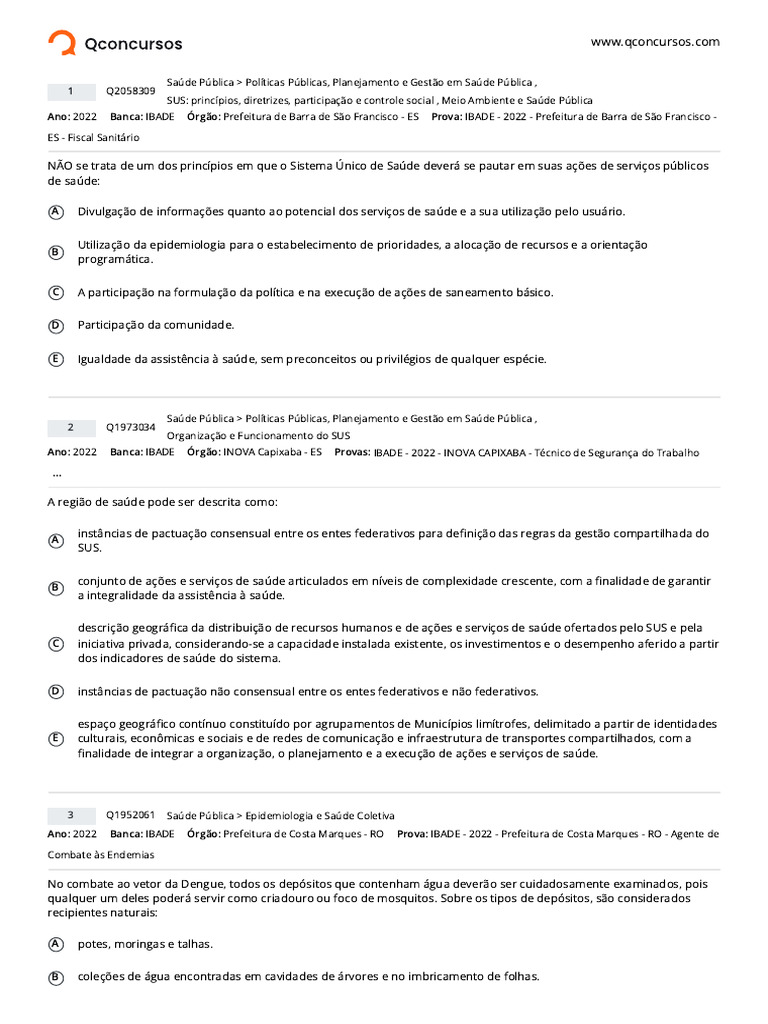 Qconcursos

www.qconcursos.com

1 Q2058309 Saúde Pública > Políticas Públicas, Planejamento e Gestão em Saúde Pública , SUS: princípios, diretrizes, participação e controle social , Meio Ambiente e Saúde Pública

Ano: 2022 Banca: IBADE Órgão: Prefeitura de Barra de São Francisco - ES Prova: IBADE - 2022 - Prefeitura de Barra de São Francisco - ES - Fiscal Sanitário

NÃO se trata de um dos princípios em que o Sistema Único de Saúde deverá se pautar em suas ações de serviços públicos de saúde:

A Divulgação de informações quanto ao potencial dos serviços de saúde e a sua utilização pelo usuário.

B Utilização da epidemiologia para o estabelecimento de prioridades, a alocação de recursos e a orientação programática.

C A participação na formulação da política e na execução de ações de saneamento básico.

D Participação da comunidade.

E Igualdade da assistência à saúde, sem preconceitos ou privilégios de qualquer espécie.

2 Q1973034 Saúde Pública > Políticas Públicas, Planejamento e Gestão em Saúde Pública , Organização e Funcionamento do SUS

Ano: 2022 Banca: IBADE Órgão: INOVA Capixaba - ES Provas: IBADE - 2022 - INOVA CAPIXABA - Técnico de Segurança do Trabalho ...

A região de saúde pode ser descrita como:

A instâncias de pactuação consensual entre os entes federativos para definição das regras da gestão compartilhada do SUS.

B conjunto de ações e serviços de saúde articulados em níveis de complexidade crescente, com a finalidade de garantir a integralidade da assistência à saúde.

C descrição geográfica da distribuição de recursos humanos e de ações e serviços de saúde ofertados pelo SUS e pela iniciativa privada, considerando-se a capacidade instalada existente, os investimentos e o desempenho aferido a partir dos indicadores de saúde do sistema.

D instâncias de pactuação não consensual entre os entes federativos e não federativos.

E espaço geográfico contínuo constituído por agrupamentos de Municípios limítrofes, delimitado a partir de identidades culturais, econômicas e sociais e de redes de comunicação e infraestrutura de transportes compartilhados, com a finalidade de integrar a organização, o planejamento e a execução de ações e serviços de saúde.

3 Q1952061 Saúde Pública > Epidemiologia e Saúde Coletiva

Ano: 2022 Banca: IBADE Órgão: Prefeitura de Costa Marques - RO Prova: IBADE - 2022 - Prefeitura de Costa Marques - RO - Agente de Combate às Endemias

No combate ao vetor da Dengue, todos os depósitos que contenham água deverão ser cuidadosamente examinados, pois qualquer um deles poderá servir como criadouro ou foco de mosquitos. Sobre os tipos de depósitos, são considerados recipientes naturais:

A potes, moringas e talhas.

B coleções de água encontradas em cavidades de árvores e no imbricamento de folhas.